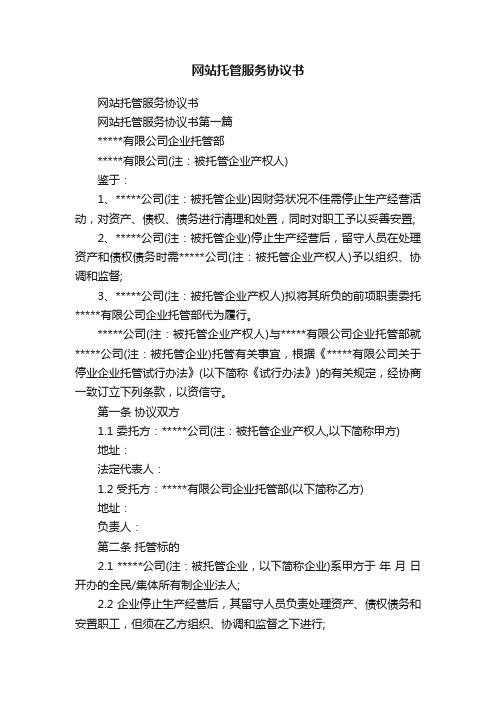 网站托管服务协议书

网站托管服务协议书

网站托管服务协议书第一篇

*****有限公司企业托管部

*****有限公司(注：被托管企业产权人)

鉴于：

1、*****公司(注：被托管企业)因财务状况不佳需停止生产经营活动，对资产、债权、债务进行清理和处置，同时对职工予以妥善安置;

2、*****公司(注：被托管企业)停止生产经营后，留守人员在处理资产和债权债务时需*****公司(注：被托管企业产权人)予以组织、协调和监督;

3、*****公司(注：被托管企业产权人)拟将其所负的前项职责委托*****有限公司企业托管部代为履行。

*****公司(注：被托管企业产权人)与*****有限公司企业托管部就*****公司(注：被托管企业)托管有关事宜，根据《*****有限公司关于停业企业托管试行办法》(以下简称《试行办法》)的有关规定，经协商一致订立下列条款，以资信守。

第一条 协议双方

1.1 委托方：*****公司(注：被托管企业产权人,以下简称甲方)

地址：

法定代表人：

1.2 受托方：*****有限公司企业托管部(以下简称乙方)

地址：

负责人：

第二条 托管标的

2.1 *****公司(注：被托管企业，以下简称企业)系甲方于 年 月 日开办的全民/集体所有制企业法人;

2.2 企业停止生产经营后，其留守人员负责处理资产、债权债务和安置职工，但须在乙方组织、协调和监督之下进行;